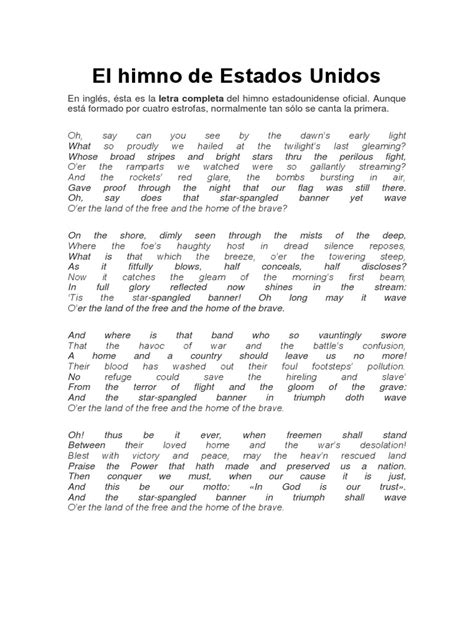 El himno de Estados Unidos

En inglés, ésta es la letra completa del himno estadounidense oficial. Aunque está formado por cuatro estrofas, normalmente tan sólo se canta la primera.

Oh, say can you see by the dawn's early light
What so proudly we hailed at the twilight's last gleaming?
Whose broad stripes and bright stars thru the perilous fight,
O'er the ramparts we watched were so gallantly streaming?
And the rockets' red glare, the bombs bursting in air,
Gave proof through the night that our flag was still there.
Oh, say does that star-spangled banner yet wave
O'er the land of the free and the home of the brave?

On the shore, dimly seen through the mists of the deep,
Where the foe's haughty host in dread silence reposes,
What is that which the breeze, o'er the towering steep,
As it fitfully blows, half conceals, half discloses?
Now it catches the gleam of the morning's first beam,
In full glory reflected now shines in the stream:
'Tis the star-spangled banner! Oh long may it wave
O'er the land of the free and the home of the brave.

And where is that band who so vauntingly swore
That the havoc of war and the battle's confusion,
A home and a country should leave us no more!
Their blood has washed out their foul footsteps' pollution.
No refuge could save the hireling and slave'
From the terror of flight and the gloom of the grave:
And the star-spangled banner in triumph doth wave
O'er the land of the free and the home of the brave.

Oh! thus be it ever, when freemen shall stand
Between their loved home and the war's desolation!
Blest with victory and peace, may the heav'n rescued land
Praise the Power that hath made and preserved us a nation.
Then conquer we must, when our cause it is just,
And this be our motto: «In God is our trust».
And the star-spangled banner in triumph shall wave
O'er the land of the free and the home of the brave.